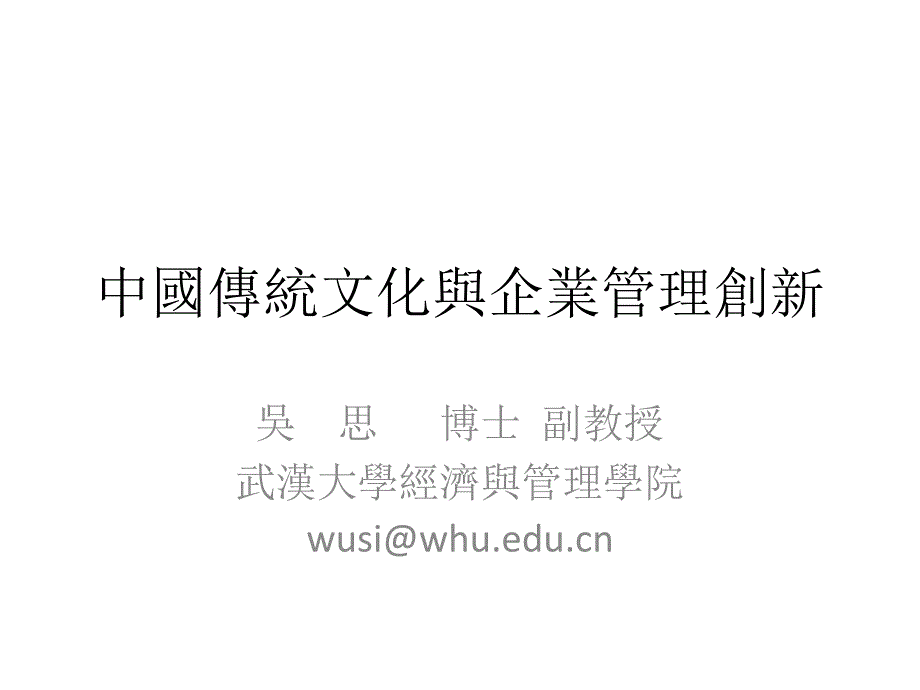 中國傳統文化與企業管理創新

吳　思　　博士　副教授
武漢大學經濟與管理學院
wusi@whu.edu.cn